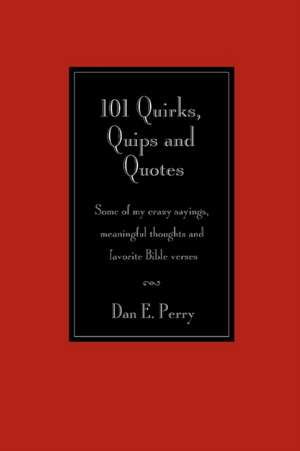 101 Quirks, Quips and Quotes

Some of my crazy sayings, meaningful thoughts and favorite Bible verses

Dan E. Perry